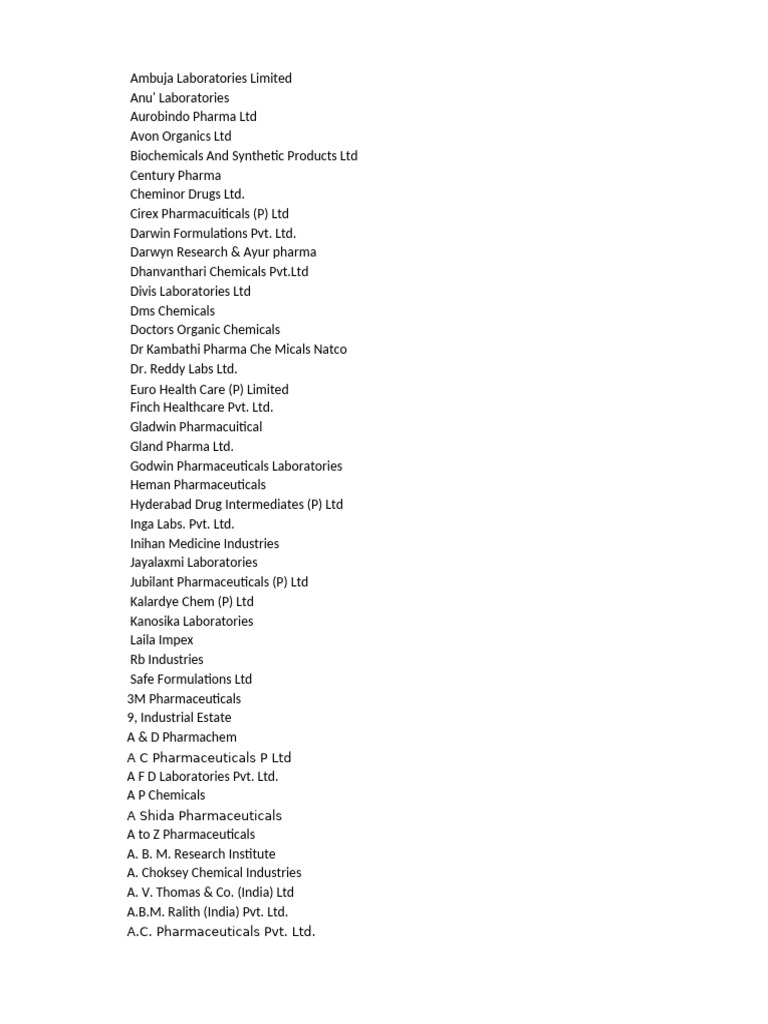 Ambuja Laboratories Limited
Anu' Laboratories
Aurobindo Pharma Ltd
Avon Organics Ltd
Biochemicals And Synthetic Products Ltd
Century Pharma
Cheminor Drugs Ltd.
Cirex Pharmacuiticals (P) Ltd
Darwin Formulations Pvt. Ltd.
Darwyn Research & Ayur pharma
Dhanvanthari Chemicals Pvt.Ltd
Divis Laboratories Ltd
Dms Chemicals
Doctors Organic Chemicals
Dr Kambathi Pharma Che Micals Natco
Dr. Reddy Labs Ltd.
Euro Health Care (P) Limited
Finch Healthcare Pvt. Ltd.
Gladwin Pharmacuitical
Gland Pharma Ltd.
Godwin Pharmaceuticals Laboratories
Heman Pharmaceuticals
Hyderabad Drug Intermediates (P) Ltd
Inga Labs. Pvt. Ltd.
Inihan Medicine Industries
Jayalaxmi Laboratories
Jubilant Pharmaceuticals (P) Ltd
Kalardye Chem (P) Ltd
Kanosika Laboratories
Laila Impex
Rb Industries
Safe Formulations Ltd
3M Pharmaceuticals
9, Industrial Estate
A & D Pharmachem
A C Pharmaceuticals P Ltd
A F D Laboratories Pvt. Ltd.
A P Chemicals
A Shida Pharmaceuticals
A to Z Pharmaceuticals
A. B. M. Research Institute
A. Choksey Chemical Industries
A. V. Thomas & Co. (India) Ltd
A.B.M. Ralith (India) Pvt. Ltd.
A.C. Pharmaceuticals Pvt. Ltd.